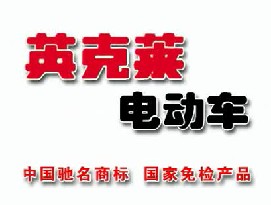 英克莱

电动车

中国驰名商标 国家免检产品